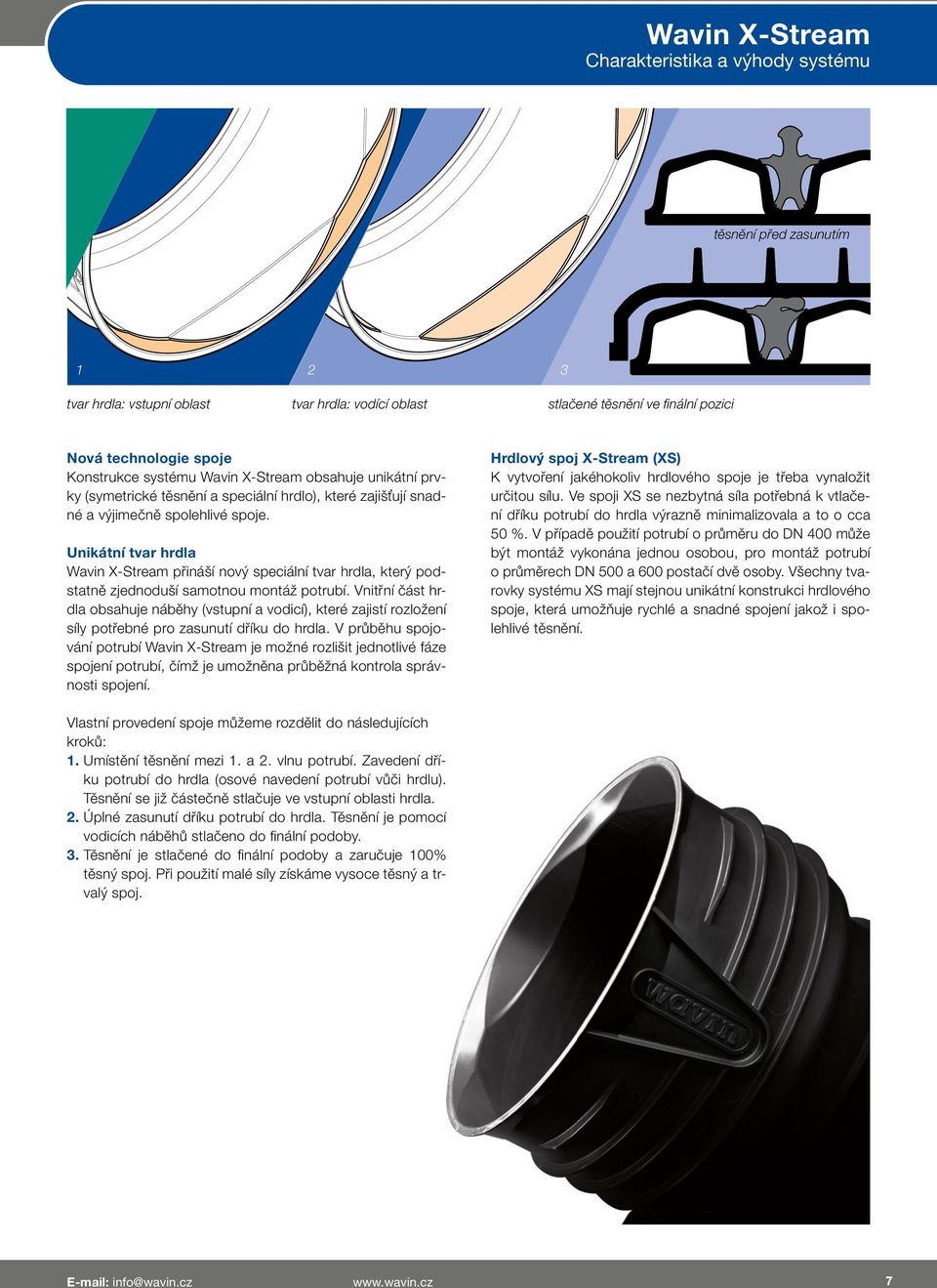 Wavin X-Stream
Charakteristika a výhody systému

těsnění před zasunutím

1

2

3

tvar hrdla: vstupní oblast

tvar hrdla: vodící oblast

stlačené těsnění ve finální pozici

Nová technologie spoje
Konstrukce systému Wavin X-Stream obsahuje unikátní prvky (symetrické těsnění a speciální hrdlo), které zajišťují snadné a výjimečně spolehlivé spoje.

Unikátní tvar hrdla
Wavin X-Stream přináší nový speciální tvar hrdla, který podstatně zjednoduší samotnou montáž potrubí. Vnitřní část hrdla obsahuje náběhy (vstupní a vodicí), které zajistí rozložení síly potřebné pro zasunutí dříku do hrdla. V průběhu spojování potrubí Wavin X-Stream je možné rozlišit jednotlivé fáze spojení potrubí, čímž je umožněna průběžná kontrola správnosti spojení.

Vlastní provedení spoje můžeme rozdělit do následujících kroků:
1. Umístění těsnění mezi 1. a 2. vlnu potrubí. Zavedení dříku potrubí do hrdla (osové navedení potrubí vůči hrdlu). Těsnění se již částečně stlačuje ve vstupní oblasti hrdla.
2. Úplné zasunutí dříku potrubí do hrdla. Těsnění je pomocí vodicích náběhů stlačeno do finální podoby.
3. Těsnění je stlačené do finální podoby a zaručuje 100% těsný spoj. Při použití malé síly získáme vysoce těsný a trvalý spoj.

Hrdlový spoj X-Stream (XS)
K vytvoření jakéhokoliv hrdlového spoje je třeba vynaložit určitou sílu. Ve spoji XS se nezbytná síla potřebná k vtlačení dříku potrubí do hrdla výrazně minimalizovala a to o cca 50 %. V případě použití potrubí o průměru do DN 400 může být montáž vykonána jednou osobou, pro montáž potrubí o průměrech DN 500 a 600 postačí dvě osoby. Všechny tvarovky systému XS mají stejnou unikátní konstrukci hrdlového spoje, která umožňuje rychlé a snadné spojení jakož i spolehlivé těsnění.

wavin

E-mail: info@wavin.cz
www.wavin.cz
7